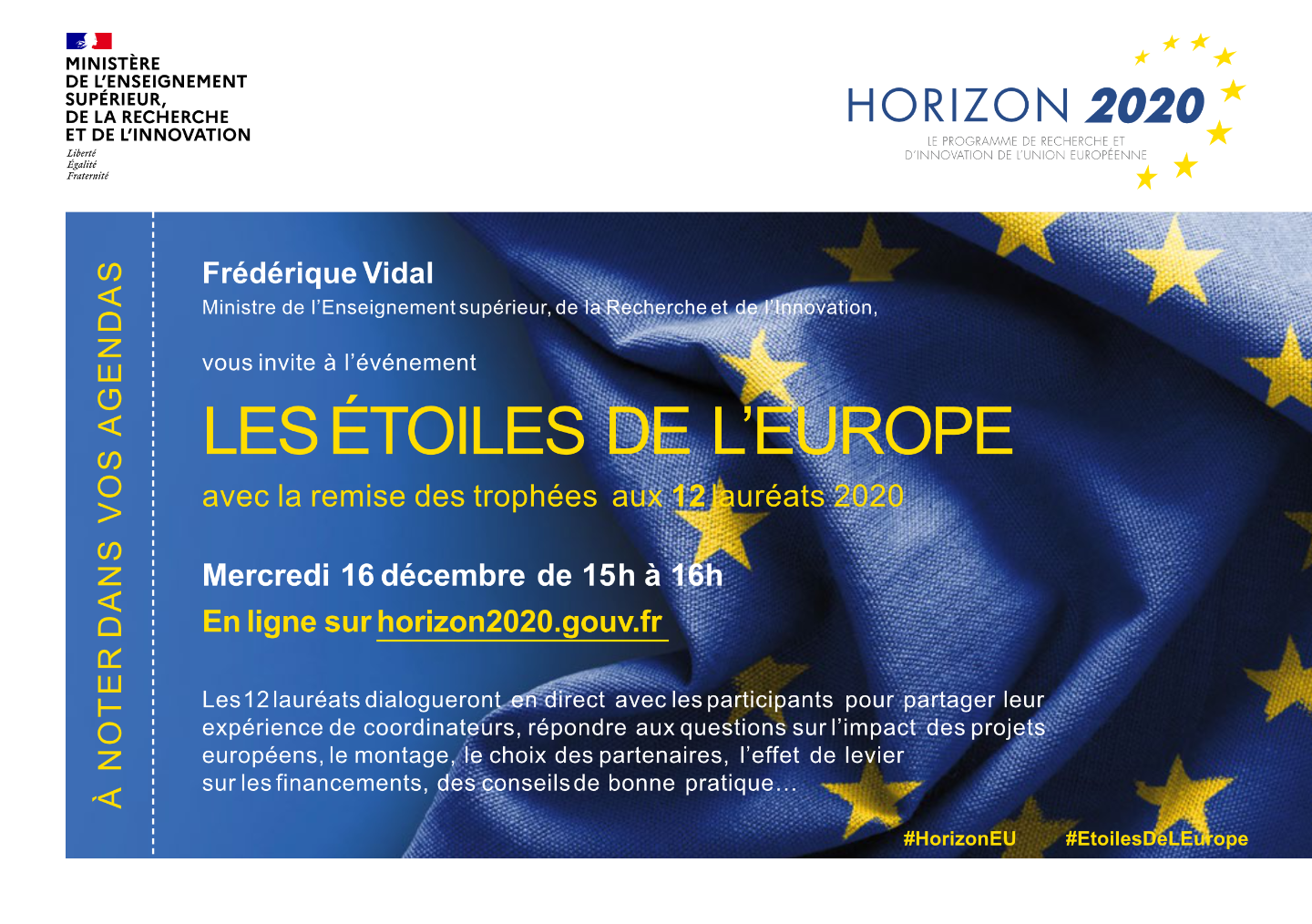 MINISTÈRE
DE L'ENSEIGNEMENT
SUPÉRIEUR,
DE LA RECHERCHE
ET DE L'INNOVATION

Liberté
Égalité
Fraternité

HORIZON 2020
LE PROGRAMME DE RECHERCHE ET D'INNOVATION DE L'UNION EUROPÉENNE

À NOTER DANS VOS AGENDAS

Frédérique Vidal
Ministre de l'Enseignement supérieur, de la Recherche et de l'Innovation,

vous invite à l'événement

LES ÉTOILES DE L'EUROPE

avec la remise des trophées aux 12 lauréats 2020

Mercredi 16 décembre de 15h à 16h

En ligne sur horizon2020.gouv.fr

Les 12 lauréats dialogueront en direct avec les participants pour partager leur expérience de coordinateurs, répondre aux questions sur l'impact des projets européens, le montage, le choix des partenaires, l'effet de levier sur les financements, des conseils de bonne pratique...

#HorizonEU #EtoilesDeLEurope